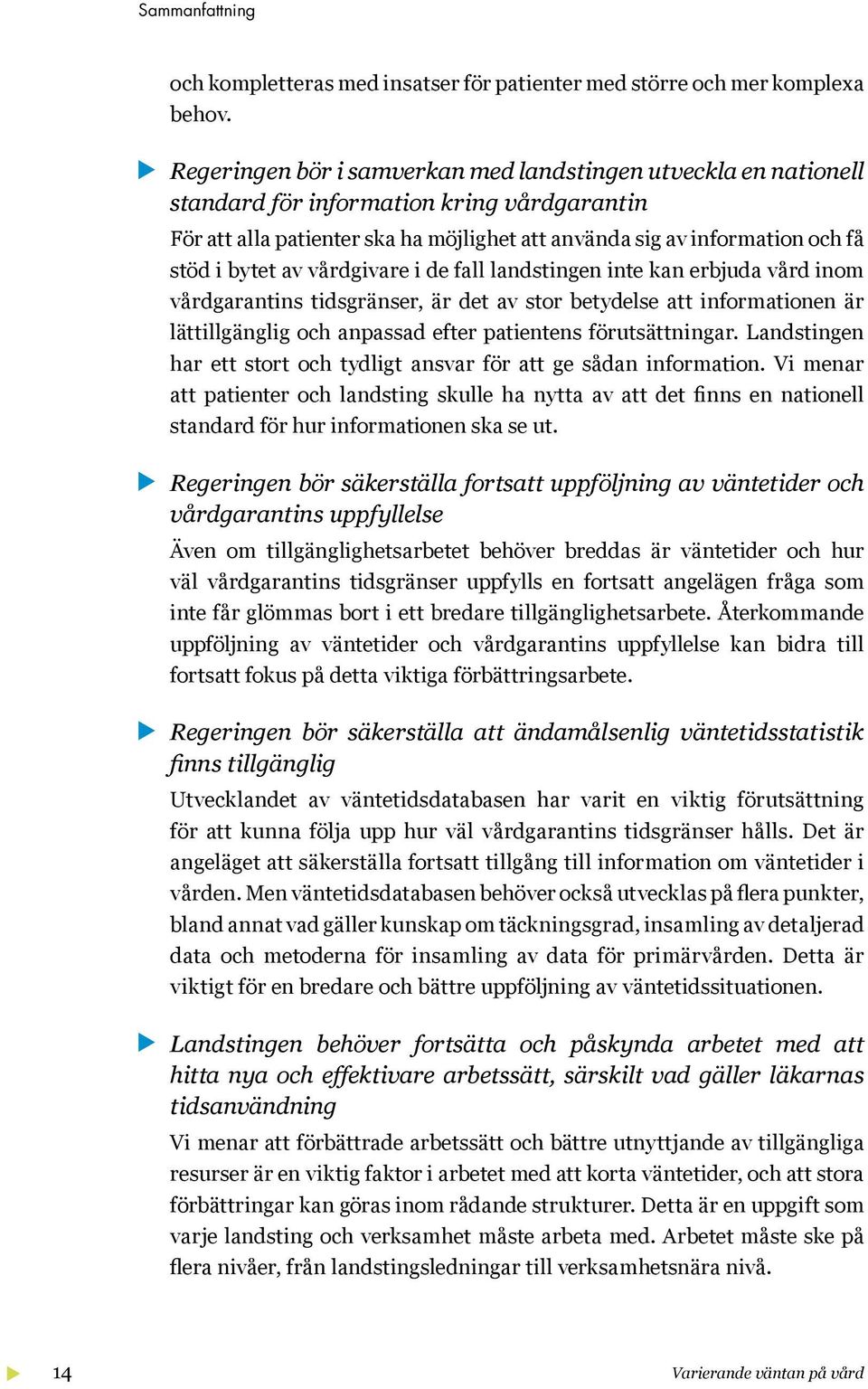 Sammanfattning

och kompletteras med insatser för patienter med större och mer komplexa behov.

Regeringen bör i samverkan med landstingen utveckla en nationell standard för information kring vårdgarantin
För att alla patienter ska ha möjlighet att använda sig av information och få stöd i bytet av vårdgivare i de fall landstingen inte kan erbjuda vård inom vårdgarantins tidsgränser, är det av stor betydelse att informationen är lättillgänglig och anpassad efter patientens förutsättningar. Landstingen har ett stort och tydligt ansvar för att ge sådan information. Vi menar att patienter och landsting skulle ha nytta av att det finns en nationell standard för hur informationen ska se ut.

Regeringen bör säkerställa fortsatt uppföljning av väntetider och vårdgarantins uppfyllelse
Även om tillgänglighetsarbetet behöver breddas är väntetider och hur väl vårdgarantins tidsgränser uppfylls en fortsatt angelägen fråga som inte får glömmas bort i ett bredare tillgänglighetsarbete. Återkommande uppföljning av väntetider och vårdgarantins uppfyllelse kan bidra till fortsatt fokus på detta viktiga förbättringsarbete.

Regeringen bör säkerställa att ändamålsenlig väntetidsstatistik finns tillgänglig
Utvecklandet av väntetidsdatabasen har varit en viktig förutsättning för att kunna följa upp hur väl vårdgarantins tidsgränser hålls. Det är angeläget att säkerställa fortsatt tillgång till information om väntetider i vården. Men väntetidsdatabasen behöver också utvecklas på flera punkter, bland annat vad gäller kunskap om täckningsgrad, insamling av detaljerad data och metoderna för insamling av data för primärvården. Detta är viktigt för en bredare och bättre uppföljning av väntetidssituationen.

Landstingen behöver fortsätta och påskynda arbetet med att hitta nya och effektivare arbetssätt, särskilt vad gäller läkarnas tidsanvändning
Vi menar att förbättrade arbetssätt och bättre utnyttjande av tillgängliga resurser är en viktig faktor i arbetet med att korta väntetider, och att stora förbättringar kan göras inom rådande strukturer. Detta är en uppgift som varje landsting och verksamhet måste arbeta med. Arbetet måste ske på flera nivåer, från landstingsledningar till verksamhetsnära nivå.

14

Varierande väntan på vård